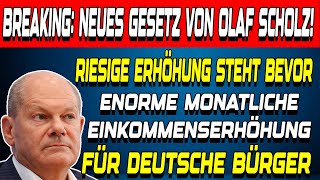 BREAKING: NEUES GESETZ VON OLAF SCHOLZ!

RIESIGE ERHÖHUNG STEHT BEVOR

ENORME MONATLICHE EINKOMMENSERHÖHUNG

FÜR DEUTSCHE BÜRGER